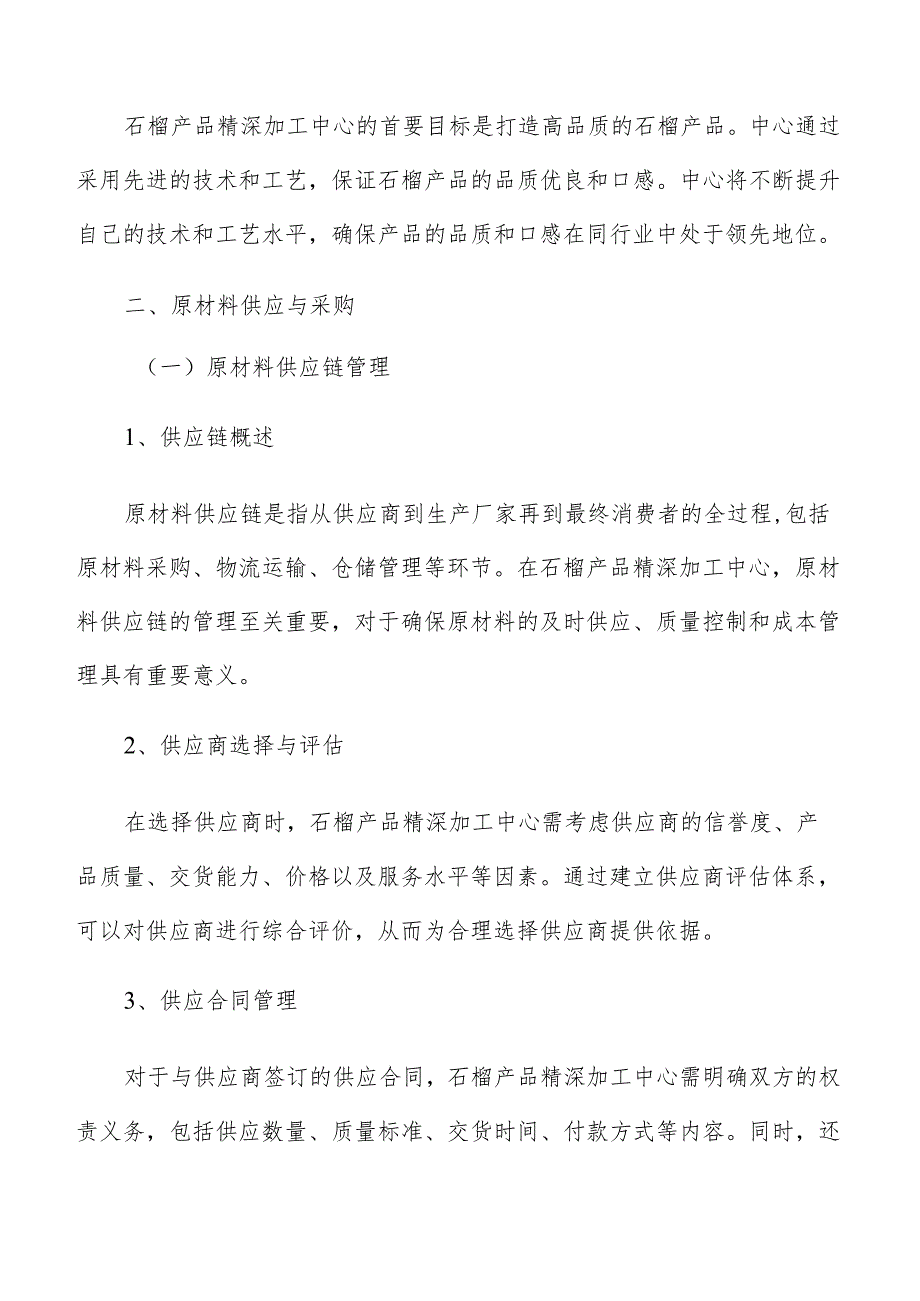 石榴产品精深加工中心的首要目标是打造高品质的石榴产品。中心通过采用先进的技术和工艺，保证石榴产品的品质优良和口感。中心将不断提升自己的技术和工艺水平，确保产品的品质和口感在同行业中处于领先地位。

二、原材料供应与采购

（一）原材料供应链管理

1、供应链概述

原材料供应链是指从供应商到生产厂家再到最终消费者的全过程,包括原材料采购、物流运输、仓储管理等环节。在石榴产品精深加工中心，原材料供应链的管理至关重要，对于确保原材料的及时供应、质量控制和成本管理具有重要意义。

2、供应商选择与评估

在选择供应商时，石榴产品精深加工中心需考虑供应商的信誉度、产品质量、交货能力、价格以及服务水平等因素。通过建立供应商评估体系，可以对供应商进行综合评价，从而为合理选择供应商提供依据。

3、供应合同管理

对于与供应商签订的供应合同，石榴产品精深加工中心需明确双方的权责义务，包括供应数量、质量标准、交货时间、付款方式等内容。同时，还